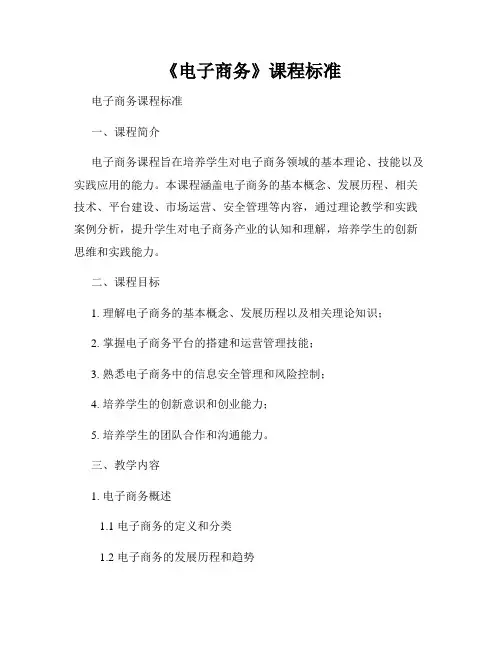 《电子商务》课程标准

电子商务课程标准

一、课程简介

电子商务课程旨在培养学生对电子商务领域的基本理论、技能以及实践应用的能力。本课程涵盖电子商务的基本概念、发展历程、相关技术、平台建设、市场运营、安全管理等内容，通过理论教学和实践案例分析，提升学生对电子商务产业的认知和理解，培养学生的创新思维和实践能力。

二、课程目标

1. 理解电子商务的基本概念、发展历程以及相关理论知识；

2. 掌握电子商务平台的搭建和运营管理技能；

3. 熟悉电子商务中的信息安全管理和风险控制；

4. 培养学生的创新意识和创业能力；

5. 培养学生的团队合作和沟通能力。

三、教学内容

1. 电子商务概述

1.1 电子商务的定义和分类

1.2 电子商务的发展历程和趋势